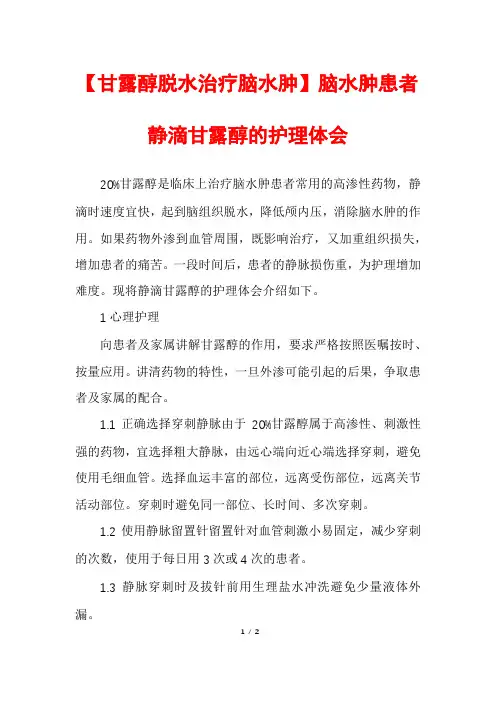 【甘露醇脱水治疗脑水肿】脑水肿患者静滴甘露醇的护理体会

20%甘露醇是临床上治疗脑水肿患者常用的高渗性药物，静滴时速度宜快，起到脑组织脱水，降低颅内压，消除脑水肿的作用。如果药物外渗到血管周围，既影响治疗，又加重组织损失，增加患者的痛苦。一段时间后，患者的静脉损伤重，为护理增加难度。现将静滴甘露醇的护理体会介绍如下。

1 心理护理

向患者及家属讲解甘露醇的作用，要求严格按照医嘱按时、按量应用。讲清药物的特性，一旦外渗可能引起的后果，争取患者及家属的配合。

1.1 正确选择穿刺静脉由于 20%甘露醇属于高渗性、刺激性强的药物，宜选择粗大静脉，由远心端向近心端选择穿刺，避免使用毛细血管。选择血运丰富的部位，远离受伤部位，远离关节活动部位。穿刺时避免同一部位、长时间、多次穿刺。

1.2 使用静脉留置针留置针对血管刺激小易固定，减少穿刺的次数，使用于每日用 3 次或 4 次的患者。

1.3 静脉穿刺时及拔针前用生理盐水冲洗避免少量液体外漏。

1 / 2